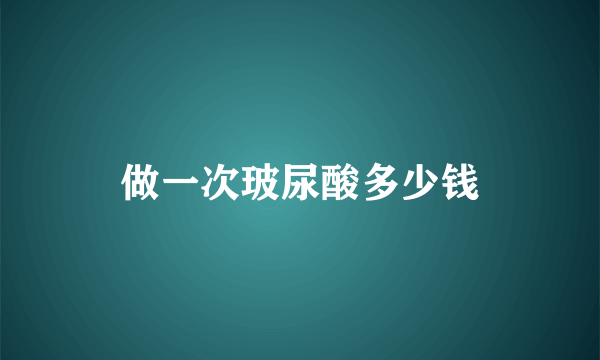 做一次玻尿酸多少钱